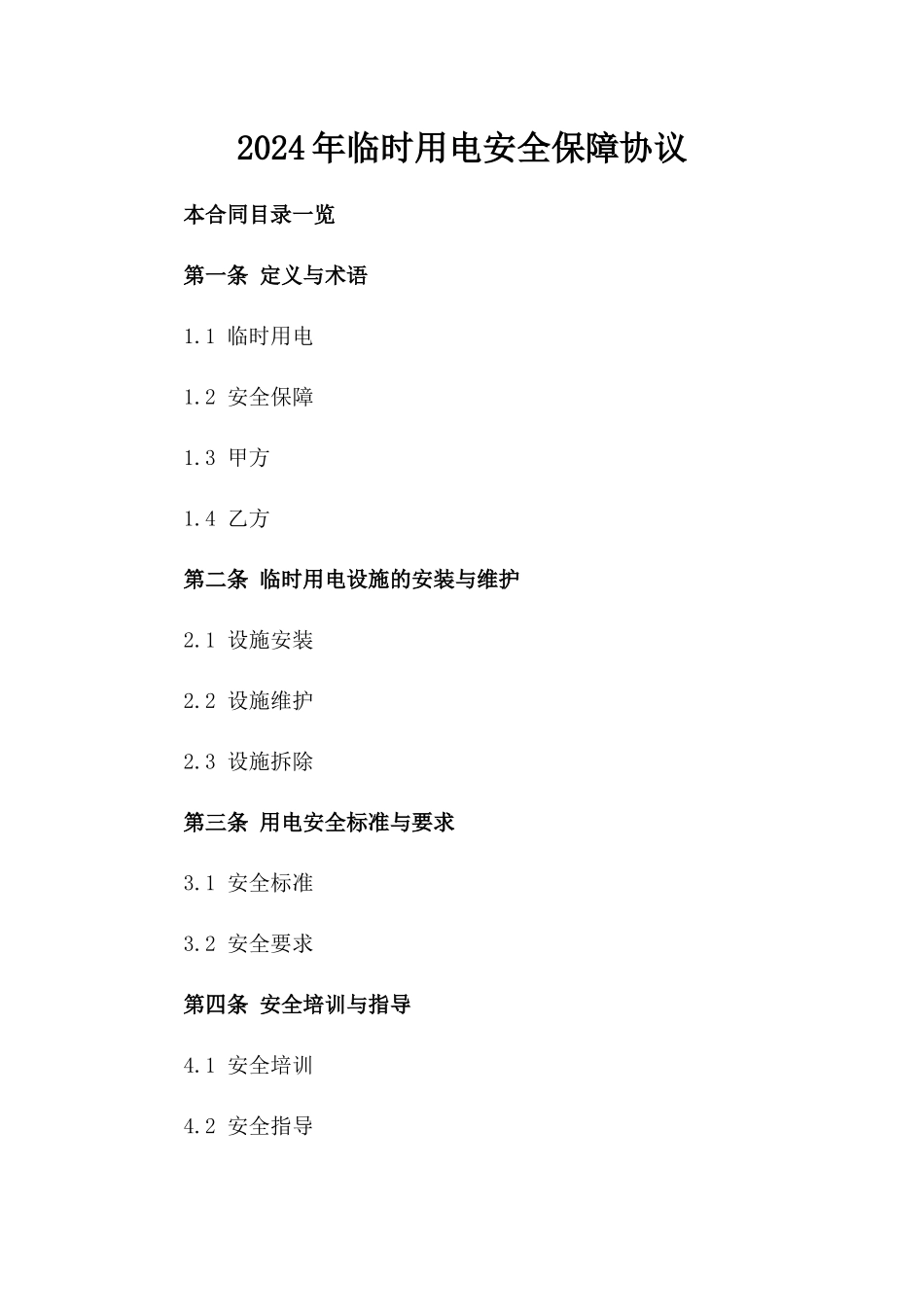 2024年临时用电安全保障协议

本合同目录一览

第一条 定义与术语

1.1 临时用电

1.2 安全保障

1.3 甲方

1.4 乙方

第二条 临时用电设施的安装与维护

2.1 设施安装

2.2 设施维护

2.3 设施拆除

第三条 用电安全标准与要求

3.1 安全标准

3.2 安全要求

第四条 安全培训与指导

4.1 安全培训

4.2 安全指导